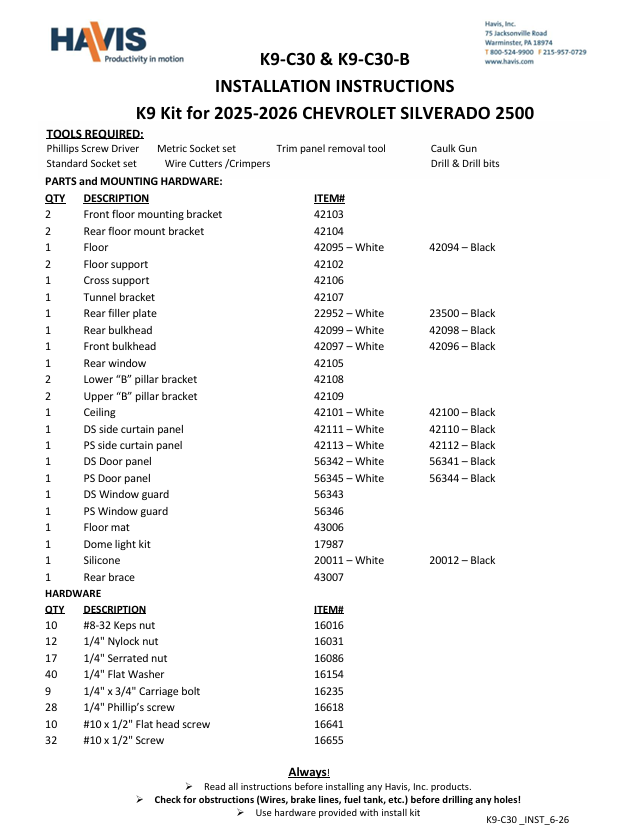 HAVIS
Productivity in motion

Havis, Inc.
75 Jacksonville Road
Warminster, PA 18974
T 800-524-9900 F 215-957-0729
www.havis.com

K9-C30 & K9-C30-B
INSTALLATION INSTRUCTIONS
K9 Kit for 2025-2026 CHEVROLET SILVERADO 2500

TOOLS REQUIRED:
Phillips Screw Driver Metric Socket set Trim panel removal tool Caulk Gun
Standard Socket set Wire Cutters /Crimpers Drill & Drill bits

PARTS and MOUNTING HARDWARE:
| QTY | DESCRIPTION | ITEM# | |
|---|---|---|---|
| 2 | Front floor mounting bracket | 42103 | |
| 2 | Rear floor mount bracket | 42104 | |
| 1 | Floor | 42095 – White | 42094 – Black |
| 2 | Floor support | 42102 | |
| 1 | Cross support | 42106 | |
| 1 | Tunnel bracket | 42107 | |
| 1 | Rear filler plate | 22952 – White | 23500 – Black |
| 1 | Rear bulkhead | 42099 – White | 42098 – Black |
| 1 | Front bulkhead | 42097 – White | 42096 – Black |
| 1 | Rear window | 42105 | |
| 2 | Lower "B" pillar bracket | 42108 | |
| 2 | Upper "B" pillar bracket | 42109 | |
| 1 | Ceiling | 42101 – White | 42100 – Black |
| 1 | DS side curtain panel | 42111 – White | 42110 – Black |
| 1 | PS side curtain panel | 42113 – White | 42112 – Black |
| 1 | DS Door panel | 56342 – White | 56341 – Black |
| 1 | PS Door panel | 56345 – White | 56344 – Black |
| 1 | DS Window guard | 56343 | |
| 1 | PS Window guard | 56346 | |
| 1 | Floor mat | 43006 | |
| 1 | Dome light kit | 17987 | |
| 1 | Silicone | 20011 – White | 20012 – Black |
| 1 | Rear brace | 43007 | |

HARDWARE
| QTY | DESCRIPTION | ITEM# |
|---|---|---|
| 10 | #8-32 Keps nut | 16016 |
| 12 | 1/4" Nylock nut | 16031 |
| 17 | 1/4" Serrated nut | 16086 |
| 40 | 1/4" Flat Washer | 16154 |
| 9 | 1/4" x 3/4" Carriage bolt | 16235 |
| 28 | 1/4" Phillip's screw | 16618 |
| 10 | #10 x 1/2" Flat head screw | 16641 |
| 32 | #10 x 1/2" Screw | 16655 |

Always!
➢ Read all instructions before installing any Havis, Inc. products.
➢ Check for obstructions (Wires, brake lines, fuel tank, etc.) before drilling any holes!
➢ Use hardware provided with install kit

K9-C30 _INST_6-26